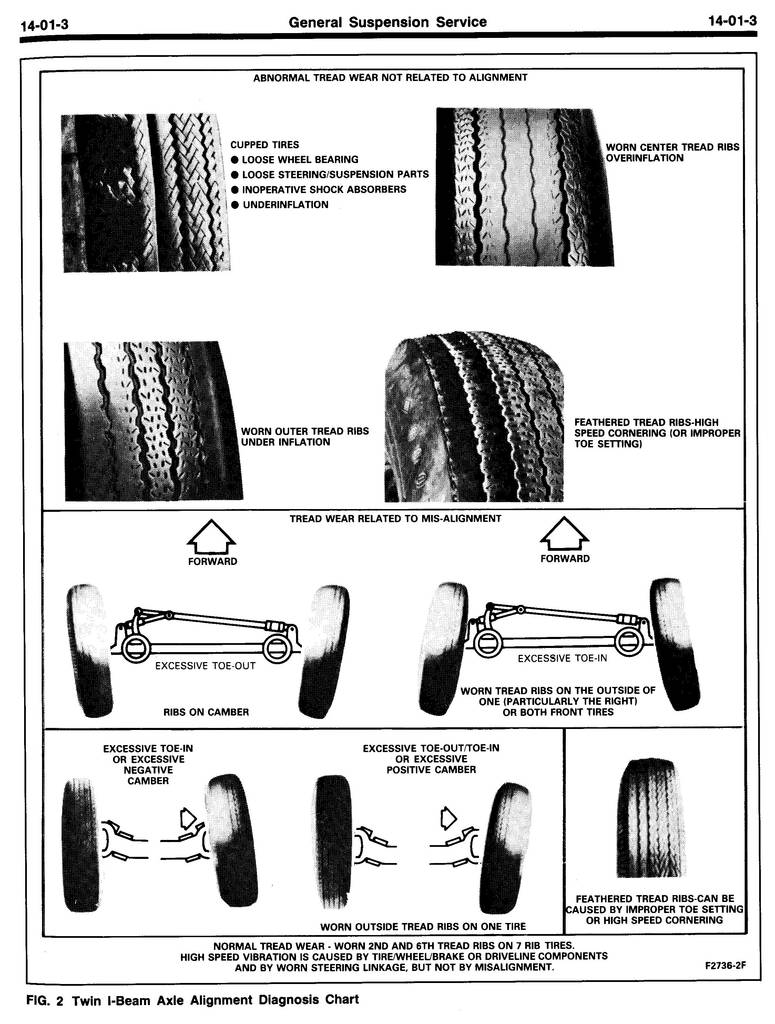 14-01-3 General Suspension Service 14-01-3

ABNORMAL TREAD WEAR NOT RELATED TO ALIGNMENT

CUPPED TIRES
● LOOSE WHEEL BEARING
● LOOSE STEERING/SUSPENSION PARTS
● INOPERATIVE SHOCK ABSORBERS
● UNDERINFLATION

WORN CENTER TREAD RIBS OVERINFLATION

WORN OUTER TREAD RIBS UNDER INFLATION

FEATHERED TREAD RIBS-HIGH SPEED CORNERING (OR IMPROPER TOE SETTING)

TREAD WEAR RELATED TO MIS-ALIGNMENT

FORWARD

FORWARD

EXCESSIVE TOE-OUT

RIBS ON CAMBER

EXCESSIVE TOE-IN

WORN TREAD RIBS ON THE OUTSIDE OF ONE (PARTICULARLY THE RIGHT) OR BOTH FRONT TIRES

EXCESSIVE TOE-IN OR EXCESSIVE NEGATIVE CAMBER

EXCESSIVE TOE-OUT/TOE-IN OR EXCESSIVE POSITIVE CAMBER

WORN OUTSIDE TREAD RIBS ON ONE TIRE

FEATHERED TREAD RIBS-CAN BE CAUSED BY IMPROPER TOE SETTING OR HIGH SPEED CORNERING

NORMAL TREAD WEAR - WORN 2ND AND 6TH TREAD RIBS ON 7 RIB TIRES.
HIGH SPEED VIBRATION IS CAUSED BY TIRE/WHEEL/BRAKE OR DRIVELINE COMPONENTS AND BY WORN STEERING LINKAGE, BUT NOT BY MISALIGNMENT.

F2736-2F

FIG. 2 Twin I-Beam Axle Alignment Diagnosis Chart